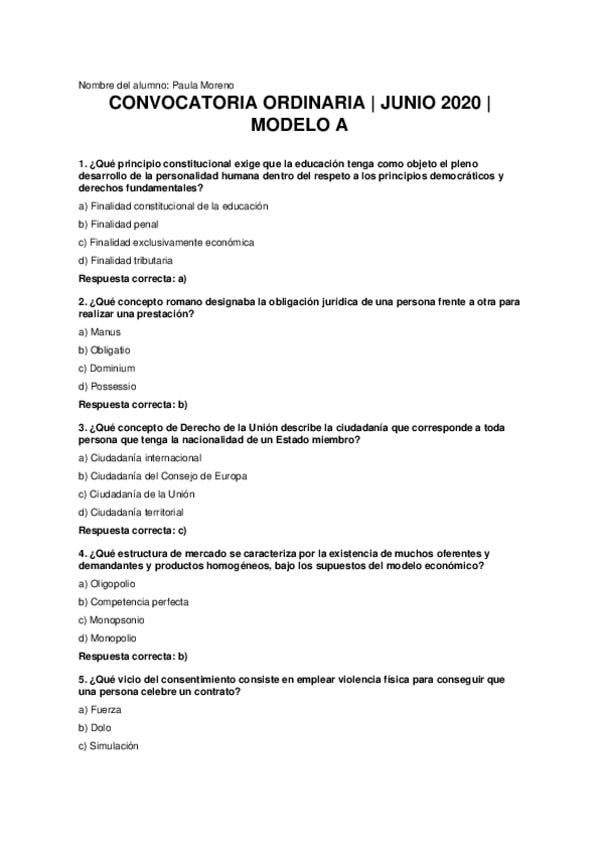 Nombre del alumno: Paula Moreno

CONVOCATORIA ORDINARIA | JUNIO 2020 | MODELO A

1. ¿Qué principio constitucional exige que la educación tenga como objeto el pleno desarrollo de la personalidad humana dentro del respeto a los principios democráticos y derechos fundamentales?

a) Finalidad constitucional de la educación

b) Finalidad penal

c) Finalidad exclusivamente económica

d) Finalidad tributaria

Respuesta correcta: a)

2. ¿Qué concepto romano designaba la obligación jurídica de una persona frente a otra para realizar una prestación?

a) Manus

b) Obligatio

c) Dominium

d) Possessio

Respuesta correcta: b)

3. ¿Qué concepto de Derecho de la Unión describe la ciudadanía que corresponde a toda persona que tenga la nacionalidad de un Estado miembro?

a) Ciudadanía internacional

b) Ciudadanía del Consejo de Europa

c) Ciudadanía de la Unión

d) Ciudadanía territorial

Respuesta correcta: c)

4. ¿Qué estructura de mercado se caracteriza por la existencia de muchos oferentes y demandantes y productos homogéneos, bajo los supuestos del modelo económico?

a) Oligopolio

b) Competencia perfecta

c) Monopsonio

d) Monopolio

Respuesta correcta: b)

5. ¿Qué vicio del consentimiento consiste en emplear violencia física para conseguir que una persona celebre un contrato?

a) Fuerza

b) Dolo

c) Simulación